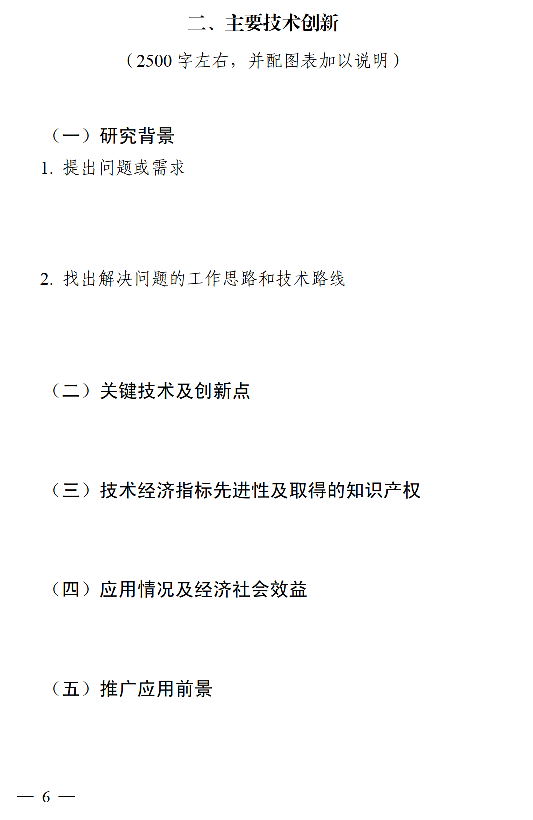 二、主要技术创新

（2500字左右，并配图表加以说明）

（一）研究背景

1.提出问题或需求

2.找出解决问题的工作思路和技术路线

（二）关键技术及创新点

（三）技术经济指标先进性及取得的知识产权

（四）应用情况及经济社会效益

（五）推广应用前景

— 6 —